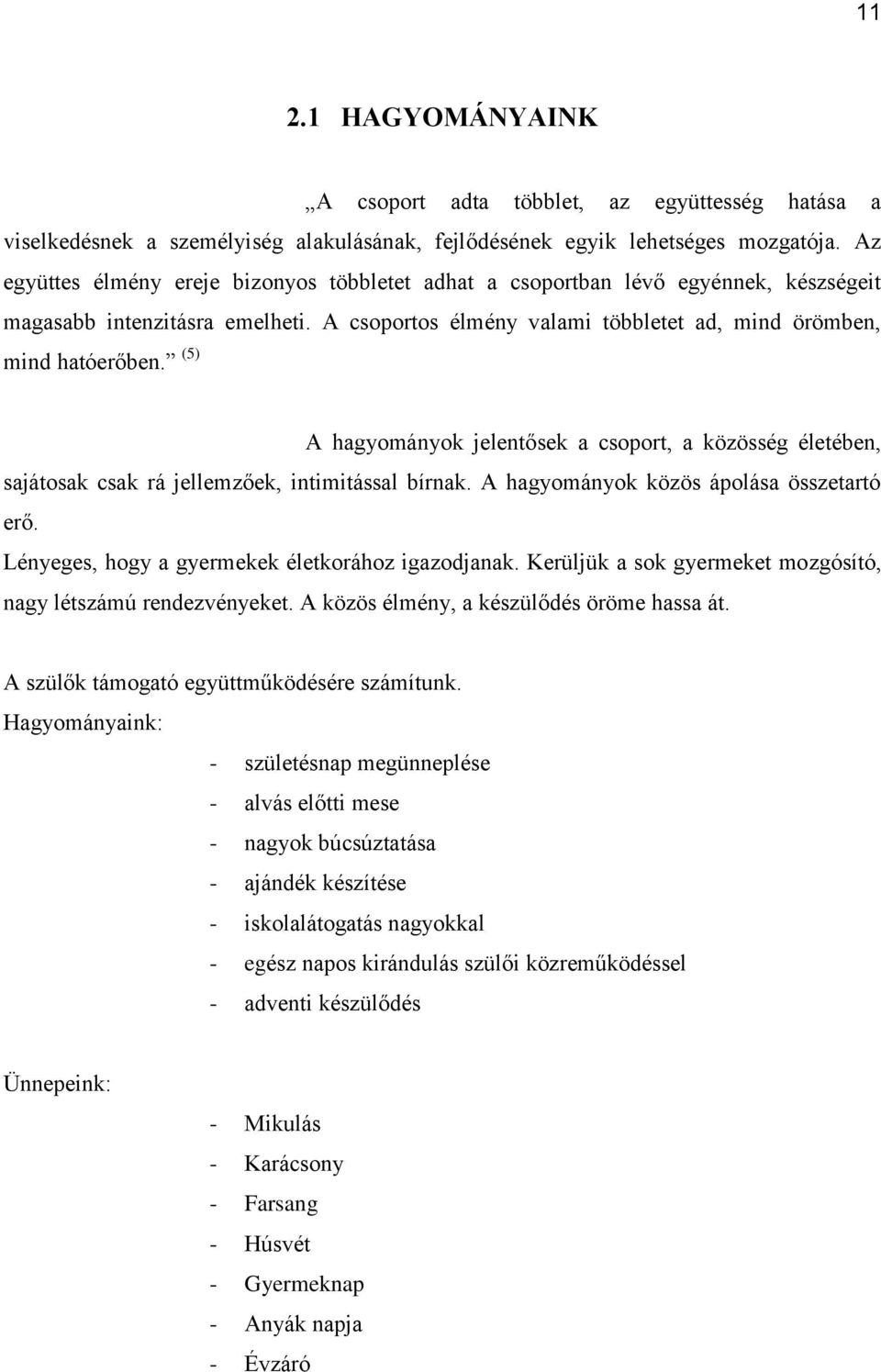 11

2.1 HAGYOMÁNYAINK

„A csoport adta többlet, az együttesség hatása a viselkedésnek a személyiség alakulásának, fejlődésének egyik lehetséges mozgatója. Az együttes élmény ereje bizonyos többletet adhat a csoportban lévő egyénnek, készségeit magasabb intenzitásra emelheti. A csoportos élmény valami többletet ad, mind örömben, mind hatóerőben.” $^{(5)}$

A hagyományok jelentősek a csoport, a közösség életében, sajátosak csak rá jellemzőek, intimitással bírnak. A hagyományok közös ápolása összetartó erő.
Lényeges, hogy a gyermekek életkorához igazodjanak. Kerüljük a sok gyermeket mozgósító, nagy létszámú rendezvényeket. A közös élmény, a készülődés öröme hassa át.

A szülők támogató együttműködésére számítunk.
Hagyományaink:

- születésnap megünneplése
- alvás előtti mese
- nagyok búcsúztatása
- ajándék készítése
- iskolalátogatás nagyokkal
- egész napos kirándulás szülői közreműködéssel
- adventi készülődés

Ünnepeink:

- Mikulás
- Karácsony
- Farsang
- Húsvét
- Gyermeknap
- Anyák napja
- Évzáró